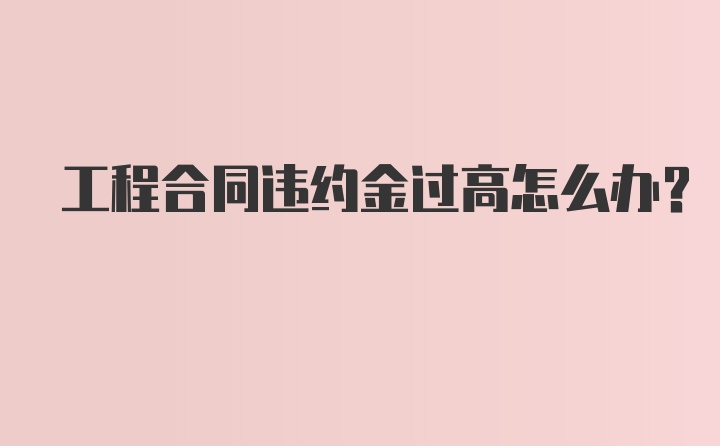 工程合同违约金过高怎么办?